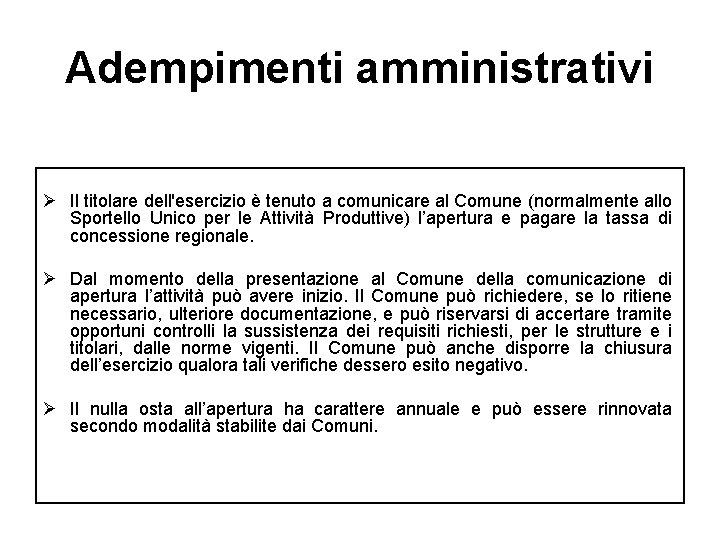 Adempimenti amministrativi

➢ Il titolare dell'esercizio è tenuto a comunicare al Comune (normalmente allo Sportello Unico per le Attività Produttive) l'apertura e pagare la tassa di concessione regionale.

➢ Dal momento della presentazione al Comune della comunicazione di apertura l'attività può avere inizio. Il Comune può richiedere, se lo ritiene necessario, ulteriore documentazione, e può riservarsi di accertare tramite opportuni controlli la sussistenza dei requisiti richiesti, per le strutture e i titolari, dalle norme vigenti. Il Comune può anche disporre la chiusura dell'esercizio qualora tali verifiche dessero esito negativo.

➢ Il nulla osta all'apertura ha carattere annuale e può essere rinnovata secondo modalità stabilite dai Comuni.